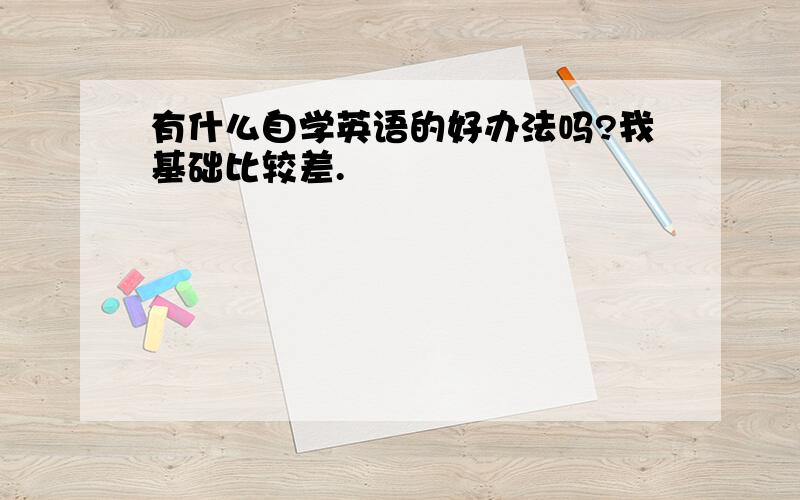 有什么自学英语的好办法吗?我基础比较差.